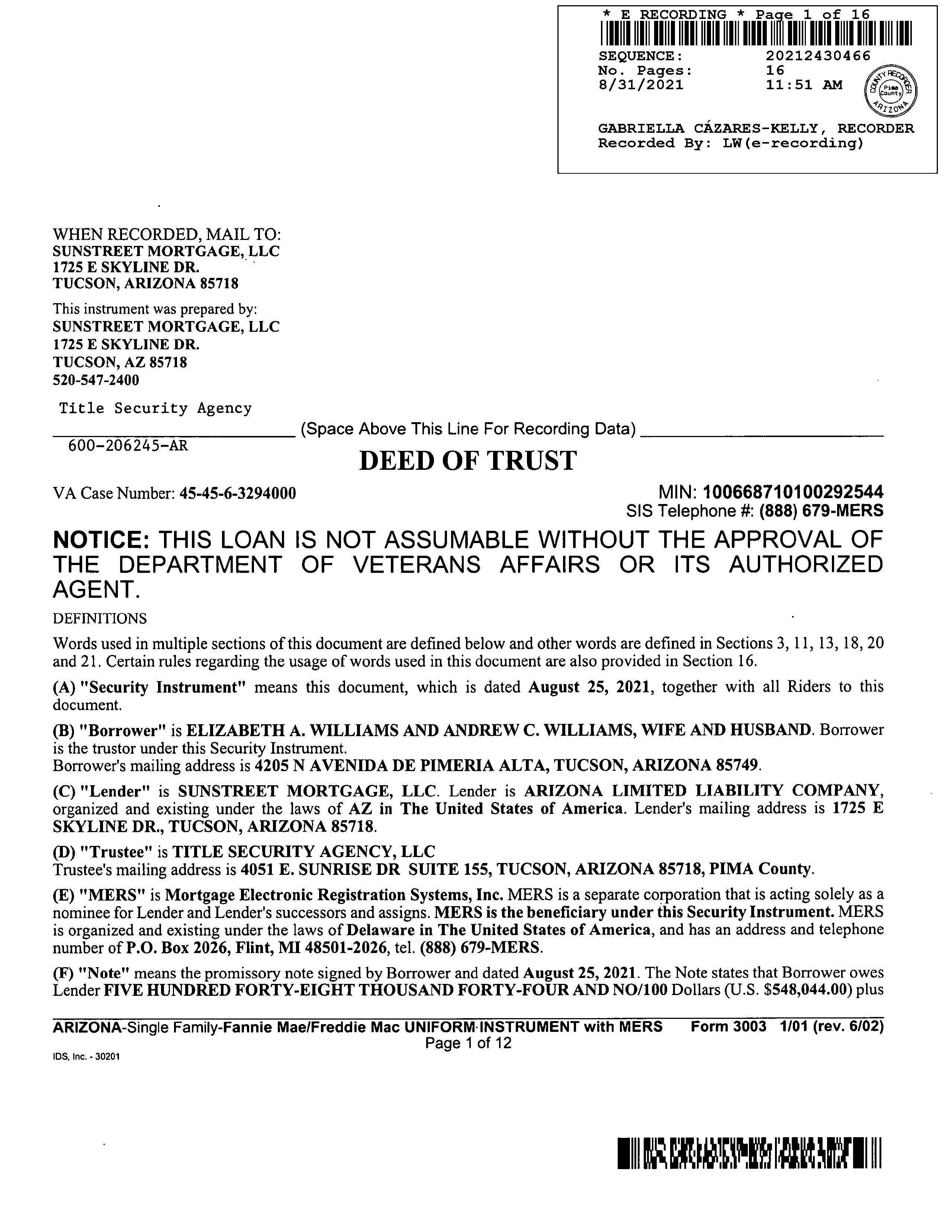 * E RECORDING * Page 1 of 16
SEQUENCE: 20212430466
No. Pages: 16
8/31/2021 11:51 AM
COUNTY RECORDER Pima County ARIZONA
GABRIELLA CÁZARES-KELLY, RECORDER
Recorded By: LW(e-recording)

WHEN RECORDED, MAIL TO:
SUNSTREET MORTGAGE, LLC
1725 E SKYLINE DR.
TUCSON, ARIZONA 85718

This instrument was prepared by:
SUNSTREET MORTGAGE, LLC
1725 E SKYLINE DR.
TUCSON, AZ 85718
520-547-2400

Title Security Agency
(Space Above This Line For Recording Data)
600-206245-AR

DEED OF TRUST

VA Case Number: 45-45-6-3294000
MIN: 100668710100292544
SIS Telephone #: (888) 679-MERS

NOTICE: THIS LOAN IS NOT ASSUMABLE WITHOUT THE APPROVAL OF THE DEPARTMENT OF VETERANS AFFAIRS OR ITS AUTHORIZED AGENT.

DEFINITIONS

Words used in multiple sections of this document are defined below and other words are defined in Sections 3, 11, 13, 18, 20 and 21. Certain rules regarding the usage of words used in this document are also provided in Section 16.

(A) "Security Instrument" means this document, which is dated August 25, 2021, together with all Riders to this document.

(B) "Borrower" is ELIZABETH A. WILLIAMS AND ANDREW C. WILLIAMS, WIFE AND HUSBAND. Borrower is the trustor under this Security Instrument.
Borrower's mailing address is 4205 N AVENIDA DE PIMERIA ALTA, TUCSON, ARIZONA 85749.

(C) "Lender" is SUNSTREET MORTGAGE, LLC. Lender is ARIZONA LIMITED LIABILITY COMPANY, organized and existing under the laws of AZ in The United States of America. Lender's mailing address is 1725 E SKYLINE DR., TUCSON, ARIZONA 85718.

(D) "Trustee" is TITLE SECURITY AGENCY, LLC
Trustee's mailing address is 4051 E. SUNRISE DR SUITE 155, TUCSON, ARIZONA 85718, PIMA County.

(E) "MERS" is Mortgage Electronic Registration Systems, Inc. MERS is a separate corporation that is acting solely as a nominee for Lender and Lender's successors and assigns. MERS is the beneficiary under this Security Instrument. MERS is organized and existing under the laws of Delaware in The United States of America, and has an address and telephone number of P.O. Box 2026, Flint, MI 48501-2026, tel. (888) 679-MERS.

(F) "Note" means the promissory note signed by Borrower and dated August 25, 2021. The Note states that Borrower owes Lender FIVE HUNDRED FORTY-EIGHT THOUSAND FORTY-FOUR AND NO/100 Dollars (U.S. $548,044.00) plus

ARIZONA-Single Family-Fannie Mae/Freddie Mac UNIFORM INSTRUMENT with MERS Form 3003 1/01 (rev. 6/02)
Page 1 of 12
IDS, Inc. - 30201